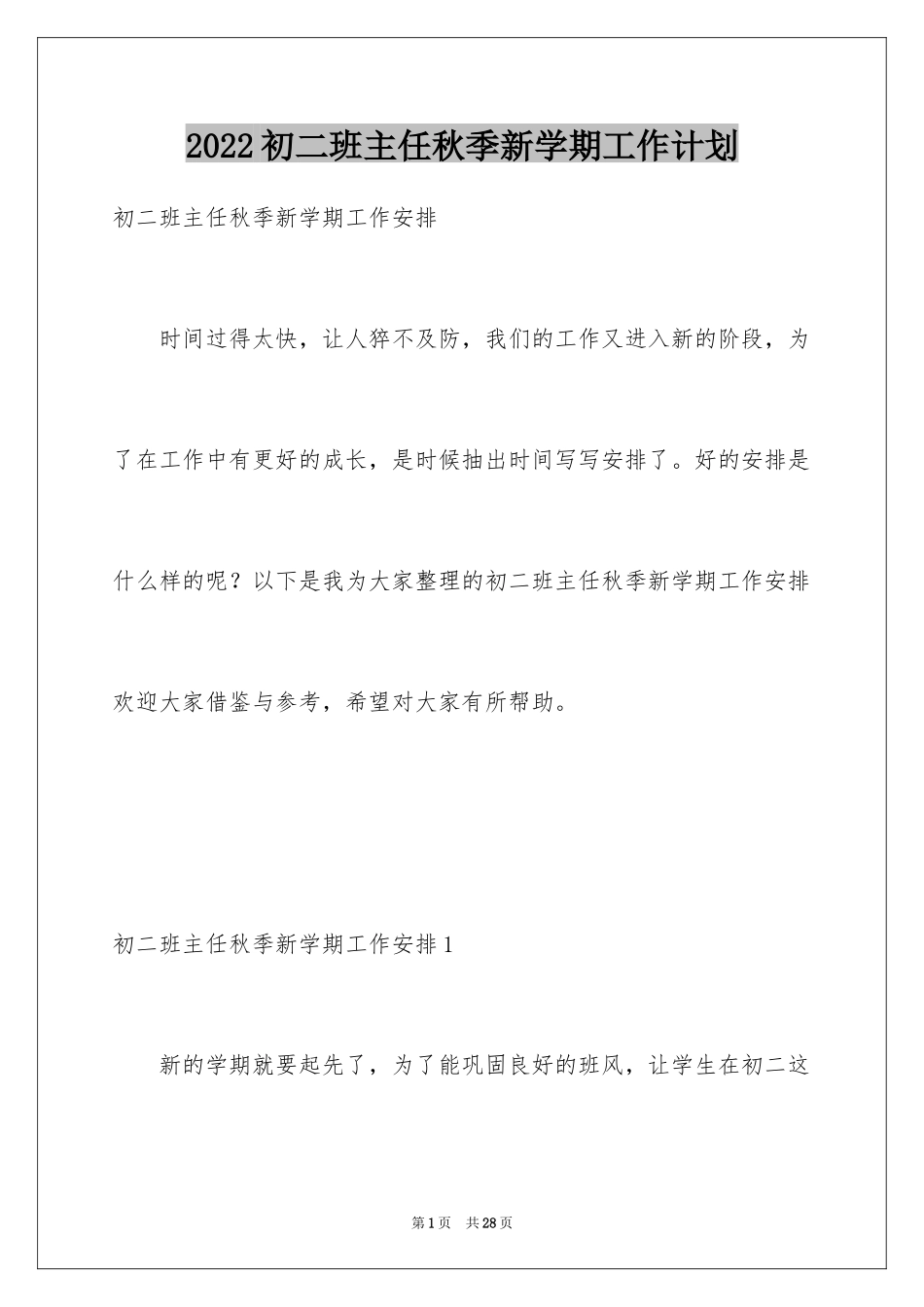 2022初二班主任秋季新学期工作计划

初二班主任秋季新学期工作安排

时间过得太快，让人猝不及防，我们的工作又进入新的阶段，为了在工作中有更好的成长，是时候抽出时间写写安排了。好的安排是什么样的呢？以下是我为大家整理的初二班主任秋季新学期工作安排欢迎大家借鉴与参考，希望对大家有所帮助。

初二班主任秋季新学期工作安排1

新的学期就要起先了，为了能巩固良好的班风，让学生在初二这

第1页 共28页